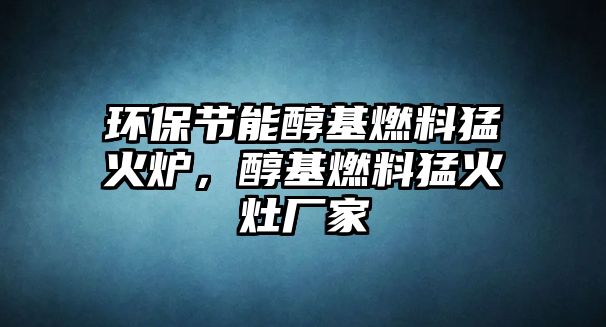 环保节能醇基燃料猛火炉，醇基燃料猛火灶厂家